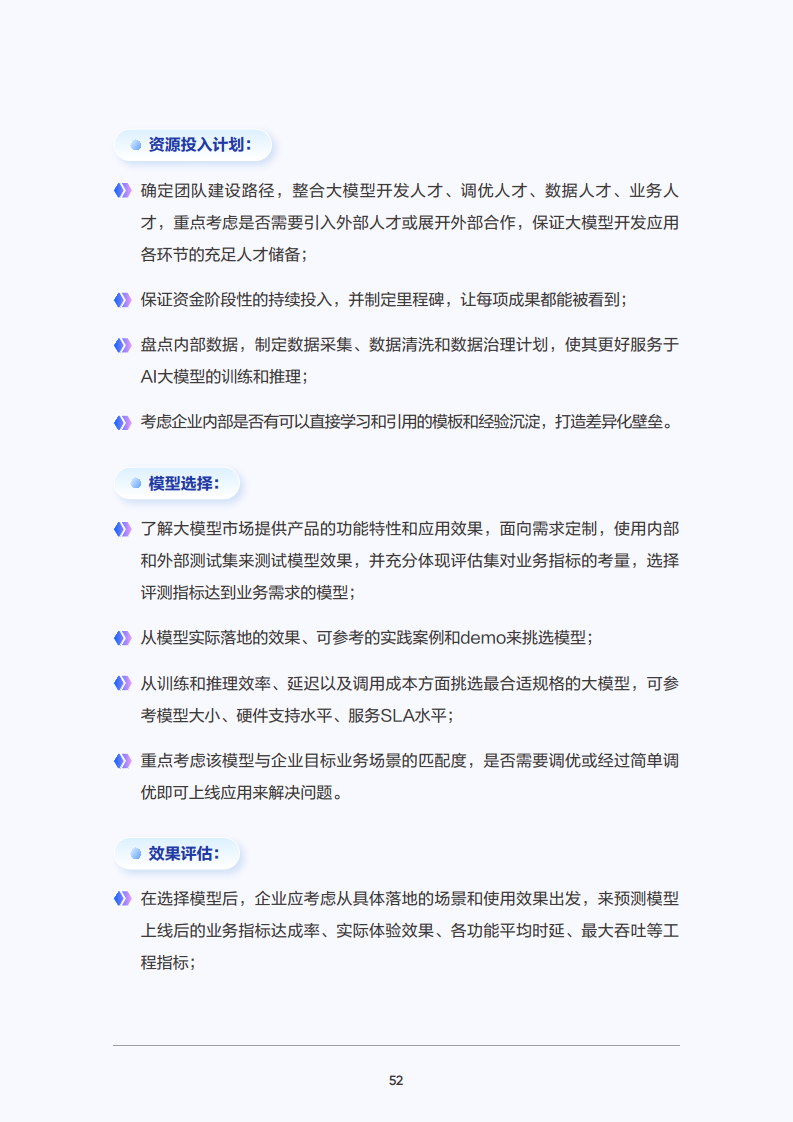 资源投入计划：

确定团队建设路径，整合大模型开发人才、调优人才、数据人才、业务人才，重点考虑是否需要引入外部人才或展开外部合作，保证大模型开发应用各环节的充足人才储备；

保证资金阶段性的持续投入，并制定里程碑，让每项成果都能被看到；

盘点内部数据，制定数据采集、数据清洗和数据治理计划，使其更好服务于AI大模型的训练和推理；

考虑企业内部是否有可以直接学习和引用的模板和经验沉淀，打造差异化壁垒。

模型选择：

了解大模型市场提供产品的功能特性和应用效果，面向需求定制，使用内部和外部测试集来测试模型效果，并充分体现评估集对业务指标的考量，选择评测指标达到业务需求的模型；

从模型实际落地的效果、可参考的实践案例和demo来挑选模型；

从训练和推理效率、延迟以及调用成本方面挑选最合适规格的大模型，可参考模型大小、硬件支持水平、服务SLA水平；

重点考虑该模型与企业目标业务场景的匹配度，是否需要调优或经过简单调优即可上线应用来解决问题。

效果评估：

在选择模型后，企业应考虑从具体落地的场景和使用效果出发，来预测模型上线后的业务指标达成率、实际体验效果、各功能平均时延、最大吞吐等工程指标；

52